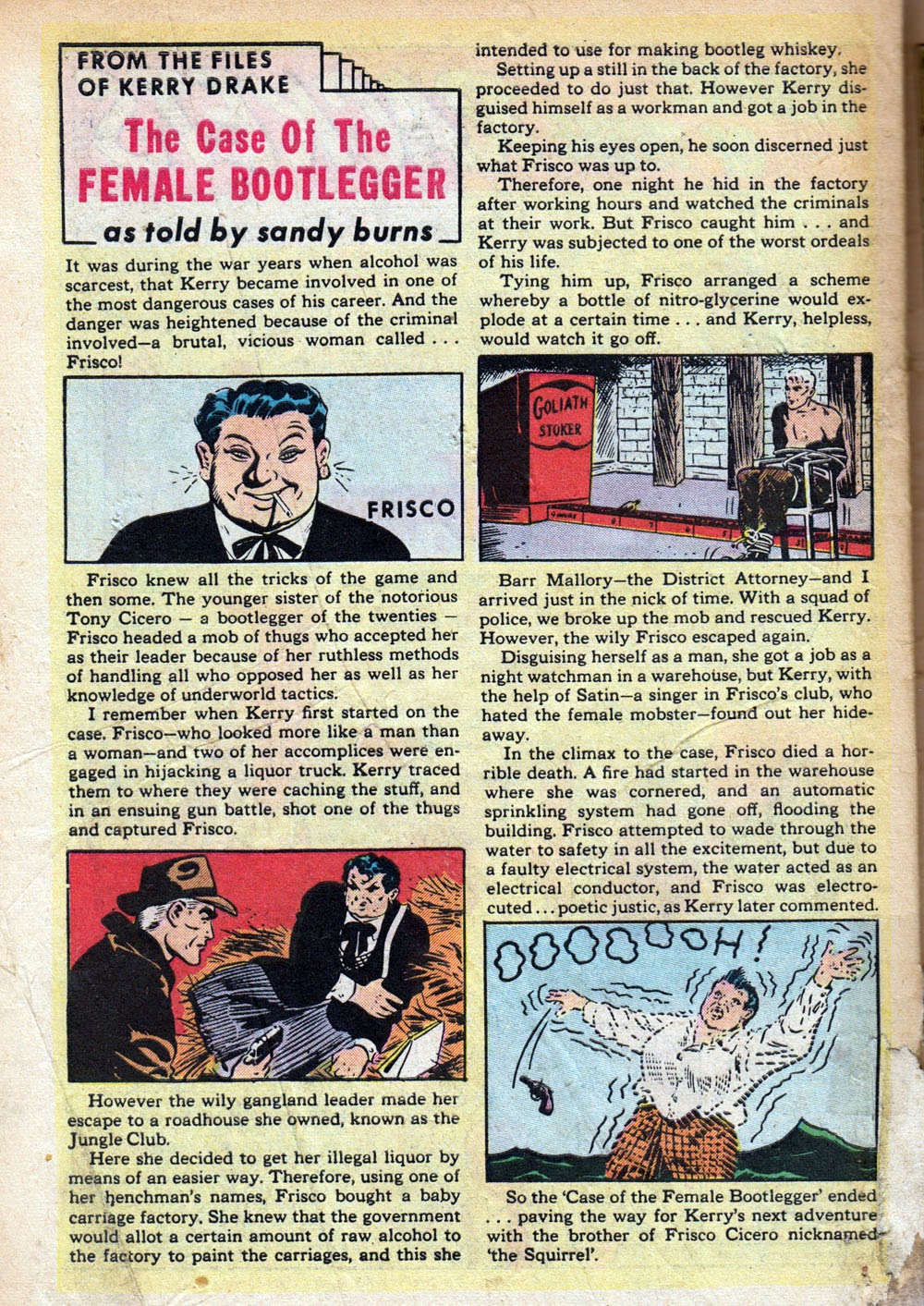 FROM THE FILES OF KERRY DRAKE

The Case Of The FEMALE BOOTLEGGER

as told by sandy burns

It was during the war years when alcohol was scarcest, that Kerry became involved in one of the most dangerous cases of his career. And the danger was heightened because of the criminal involved—a brutal, vicious woman called . . . Frisco!

FRISCO

Frisco knew all the tricks of the game and then some. The younger sister of the notorious Tony Cicero — a bootlegger of the twenties — Frisco headed a mob of thugs who accepted her as their leader because of her ruthless methods of handling all who opposed her as well as her knowledge of underworld tactics.

I remember when Kerry first started on the case. Frisco—who looked more like a man than a woman—and two of her accomplices were engaged in hijacking a liquor truck. Kerry traced them to where they were caching the stuff, and in an ensuing gun battle, shot one of the thugs and captured Frisco.

However the wily gangland leader made her escape to a roadhouse she owned, known as the Jungle Club.

Here she decided to get her illegal liquor by means of an easier way. Therefore, using one of her henchman's names, Frisco bought a baby carriage factory. She knew that the government would allot a certain amount of raw alcohol to the factory to paint the carriages, and this she intended to use for making bootleg whiskey.

Setting up a still in the back of the factory, she proceeded to do just that. However Kerry disguised himself as a workman and got a job in the factory.

Keeping his eyes open, he soon discerned just what Frisco was up to.

Therefore, one night he hid in the factory after working hours and watched the criminals at their work. But Frisco caught him . . . and Kerry was subjected to one of the worst ordeals of his life.

Tying him up, Frisco arranged a scheme whereby a bottle of nitro-glycerine would explode at a certain time . . . and Kerry, helpless, would watch it go off.

GOLIATH STOKER

Barr Mallory—the District Attorney—and I arrived just in the nick of time. With a squad of police, we broke up the mob and rescued Kerry. However, the wily Frisco escaped again.

Disguising herself as a man, she got a job as a night watchman in a warehouse, but Kerry, with the help of Satin—a singer in Frisco's club, who hated the female mobster—found out her hideaway.

In the climax to the case, Frisco died a horrible death. A fire had started in the warehouse where she was cornered, and an automatic sprinkling system had gone off, flooding the building. Frisco attempted to wade through the water to safety in all the excitement, but due to a faulty electrical system, the water acted as an electrical conductor, and Frisco was electrocuted . . . poetic justic, as Kerry later commented.

OOOOOOOH!

So the 'Case of the Female Bootlegger' ended . . . paving the way for Kerry's next adventure with the brother of Frisco Cicero nicknamed 'the Squirrel'.